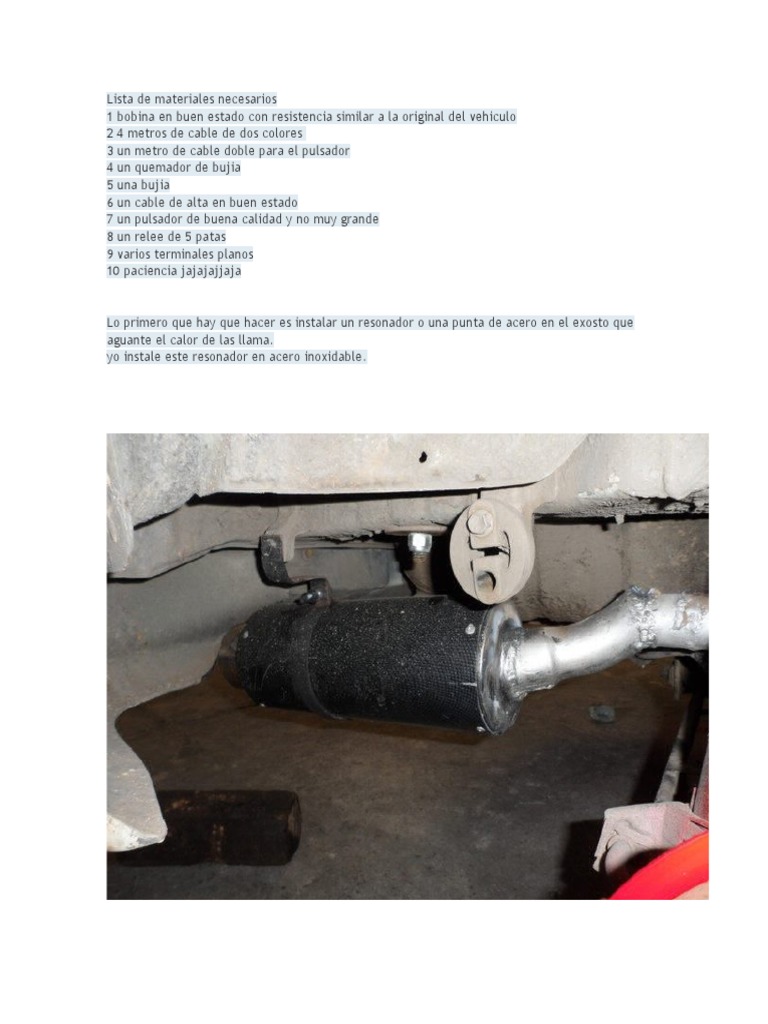 Lista de materiales necesarios
1 bobina en buen estado con resistencia similar a la original del vehiculo
2 4 metros de cable de dos colores
3 un metro de cable doble para el pulsador
4 un quemador de bujia
5 una bujia
6 un cable de alta en buen estado
7 un pulsador de buena calidad y no muy grande
8 un relee de 5 patas
9 varios terminales planos
10 paciencia jajajajjaja

Lo primero que hay que hacer es instalar un resonador o una punta de acero en el exosto que aguante el calor de las llama.
yo instale este resonador en acero inoxidable.